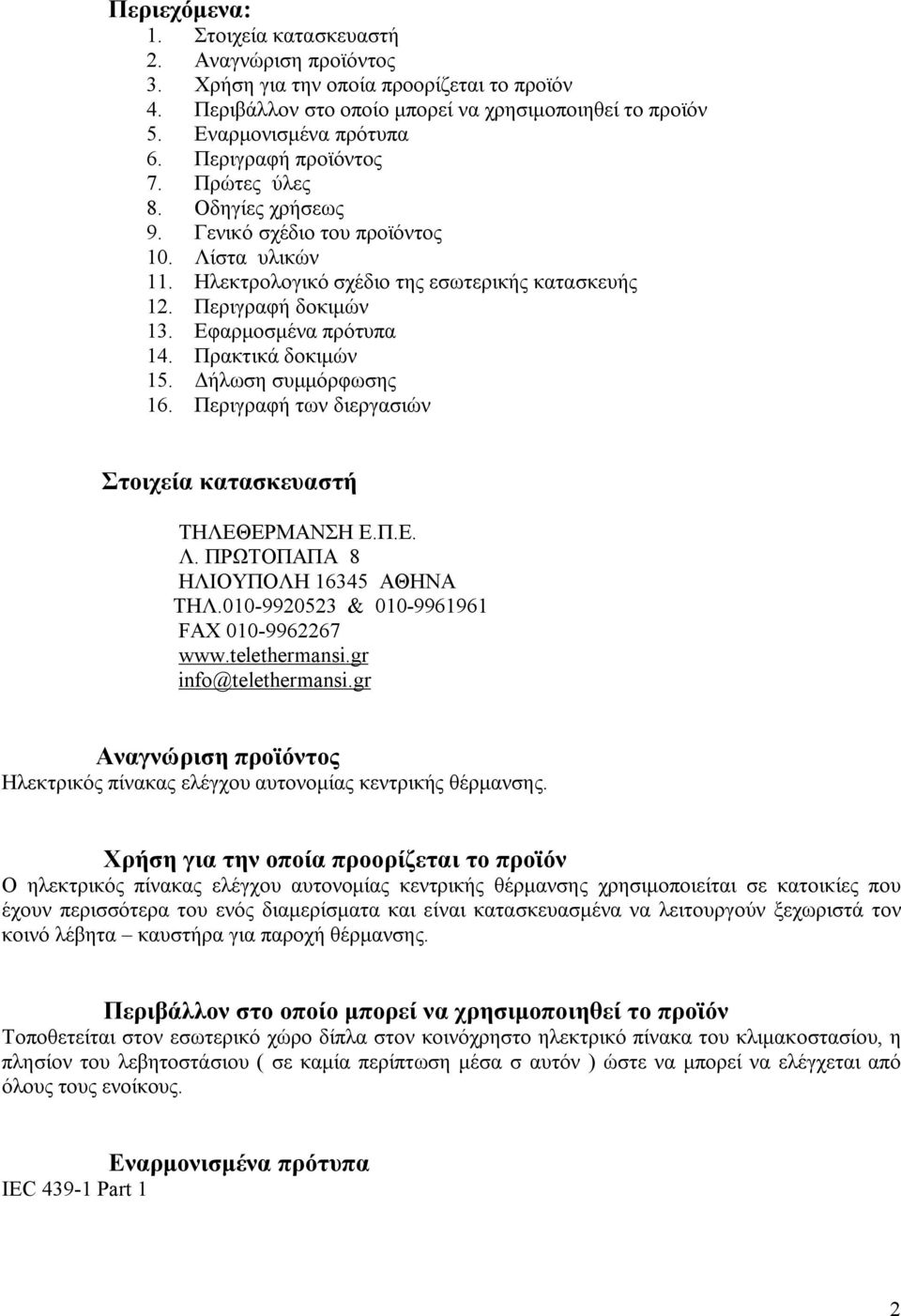 Περιεχόμενα:
1. Στοιχεία κατασκευαστή
2. Αναγνώριση προϊόντος
3. Χρήση για την οποία προορίζεται το προϊόν
4. Περιβάλλον στο οποίο μπορεί να χρησιμοποιηθεί το προϊόν
5. Εναρμονισμένα πρότυπα
6. Περιγραφή προϊόντος
7. Πρώτες ύλες
8. Οδηγίες χρήσεως
9. Γενικό σχέδιο του προϊόντος
10. Λίστα υλικών
11. Ηλεκτρολογικό σχέδιο της εσωτερικής κατασκευής
12. Περιγραφή δοκιμών
13. Εφαρμοσμένα πρότυπα
14. Πρακτικά δοκιμών
15. Δήλωση συμμόρφωσης
16. Περιγραφή των διεργασιών

Στοιχεία κατασκευαστή

ΤΗΛΕΘΕΡΜΑΝΣΗ Ε.Π.Ε.
Λ. ΠΡΩΤΟΠΑΠΑ 8
ΗΛΙΟΥΠΟΛΗ 16345 ΑΘΗΝΑ
ΤΗΛ.010-9920523 & 010-9961961
FAX 010-9962267
www.telethermansi.gr
info@telethermansi.gr

Αναγνώριση προϊόντος
Ηλεκτρικός πίνακας ελέγχου αυτονομίας κεντρικής θέρμανσης.

Χρήση για την οποία προορίζεται το προϊόν
Ο ηλεκτρικός πίνακας ελέγχου αυτονομίας κεντρικής θέρμανσης χρησιμοποιείται σε κατοικίες που έχουν περισσότερα του ενός διαμερίσματα και είναι κατασκευασμένα να λειτουργούν ξεχωριστά τον κοινό λέβητα – καυστήρα για παροχή θέρμανσης.

Περιβάλλον στο οποίο μπορεί να χρησιμοποιηθεί το προϊόν
Τοποθετείται στον εσωτερικό χώρο δίπλα στον κοινόχρηστο ηλεκτρικό πίνακα του κλιμακοστασίου, η πλησίον του λεβητοστάσιου ( σε καμία περίπτωση μέσα σ αυτόν ) ώστε να μπορεί να ελέγχεται από όλους τους ενοίκους.

Εναρμονισμένα πρότυπα
IEC 439-1 Part 1

2